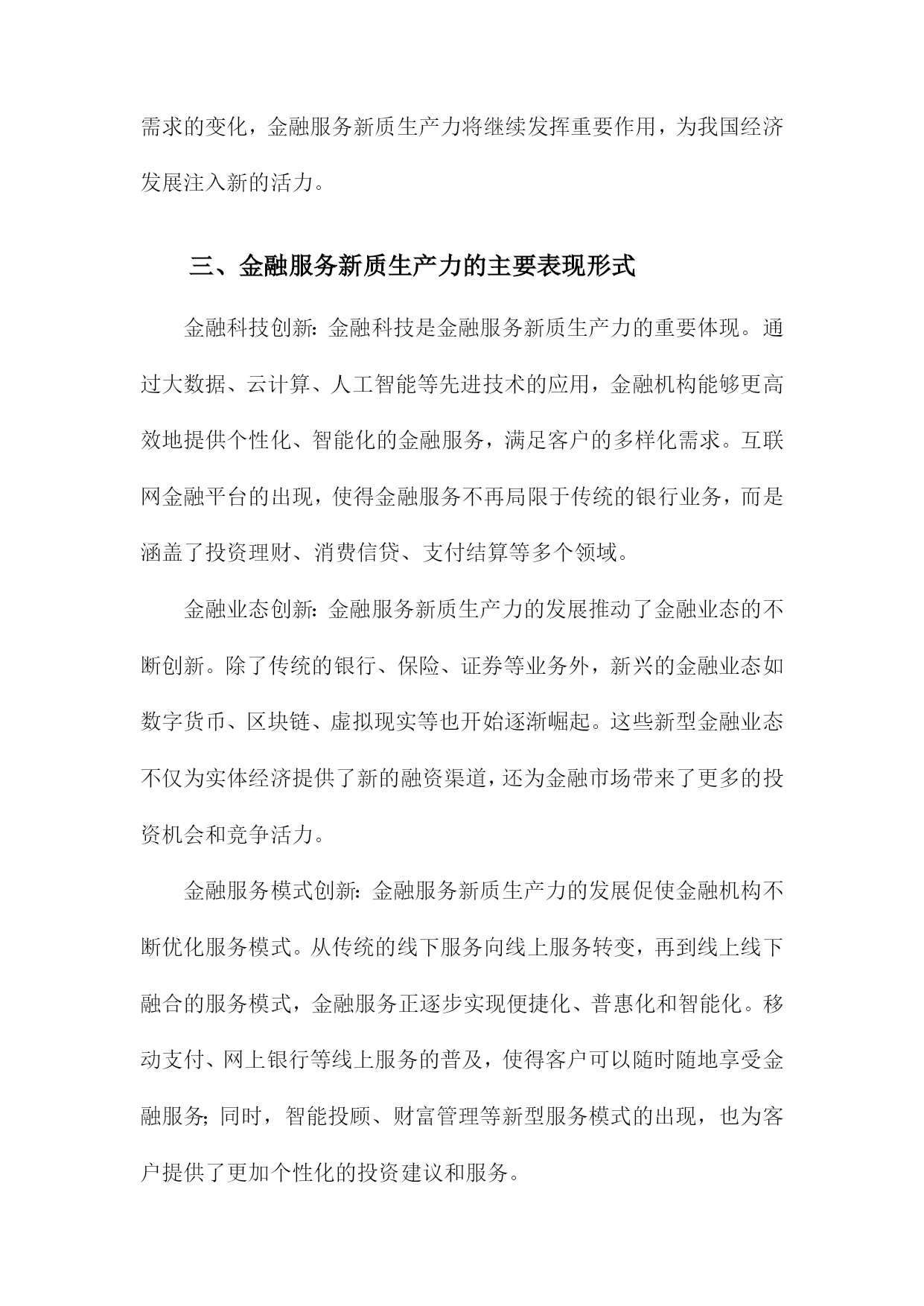 需求的变化，金融服务新质生产力将继续发挥重要作用，为我国经济发展注入新的活力。

三、金融服务新质生产力的主要表现形式

金融科技创新：金融科技是金融服务新质生产力的重要体现。通过大数据、云计算、人工智能等先进技术的应用，金融机构能够更高效地提供个性化、智能化的金融服务，满足客户的多样化需求。互联网金融平台的出现，使得金融服务不再局限于传统的银行业务，而是涵盖了投资理财、消费信贷、支付结算等多个领域。

金融业态创新：金融服务新质生产力的发展推动了金融业态的不断创新。除了传统的银行、保险、证券等业务外，新兴的金融业态如数字货币、区块链、虚拟现实等也开始逐渐崛起。这些新型金融业态不仅为实体经济提供了新的融资渠道，还为金融市场带来了更多的投资机会和竞争活力。

金融服务模式创新：金融服务新质生产力的发展促使金融机构不断优化服务模式。从传统的线下服务向线上服务转变，再到线上线下融合的服务模式，金融服务正逐步实现便捷化、普惠化和智能化。移动支付、网上银行等线上服务的普及，使得客户可以随时随地享受金融服务；同时，智能投顾、财富管理等新型服务模式的出现，也为客户提供了更加个性化的投资建议和服务。